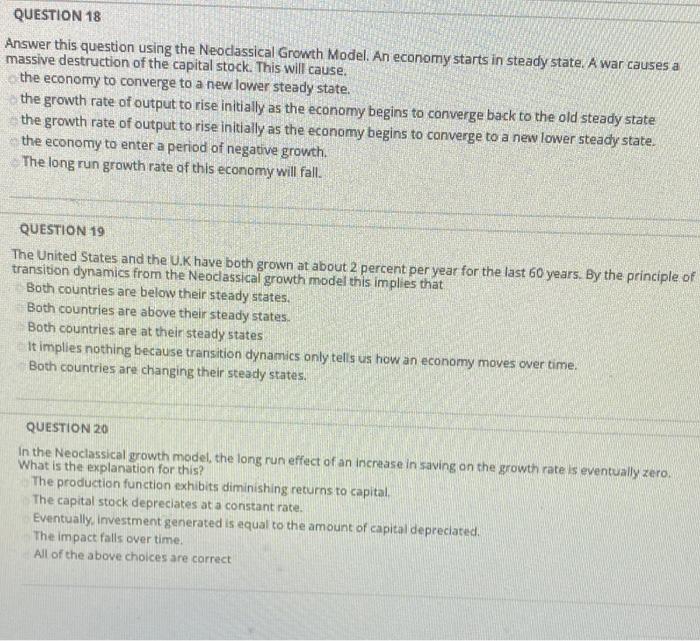 QUESTION 18

Answer this question using the Neoclassical Growth Model. An economy starts in steady state. A war causes a massive destruction of the capital stock. This will cause.

the economy to converge to a new lower steady state.

the growth rate of output to rise initially as the economy begins to converge back to the old steady state

the growth rate of output to rise initially as the economy begins to converge to a new lower steady state.

the economy to enter a period of negative growth.

The long run growth rate of this economy will fall.

QUESTION 19

The United States and the U.K have both grown at about 2 percent per year for the last 60 years. By the principle of transition dynamics from the Neoclassical growth model this implies that

Both countries are below their steady states.

Both countries are above their steady states.

Both countries are at their steady states

It implies nothing because transition dynamics only tells us how an economy moves over time.

Both countries are changing their steady states.

QUESTION 20

In the Neoclassical growth model, the long run effect of an increase in saving on the growth rate is eventually zero. What is the explanation for this?

The production function exhibits diminishing returns to capital.

The capital stock depreciates at a constant rate.

Eventually, investment generated is equal to the amount of capital depreciated.

The impact falls over time.

All of the above choices are correct